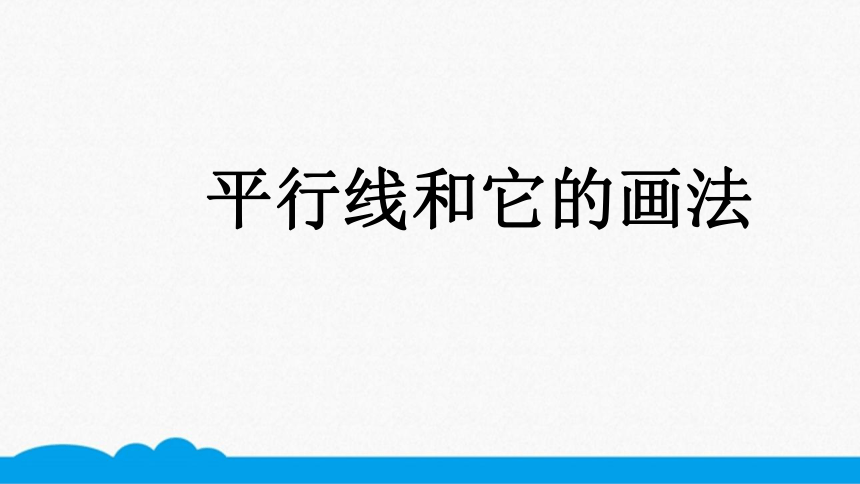 平行线和它的画法